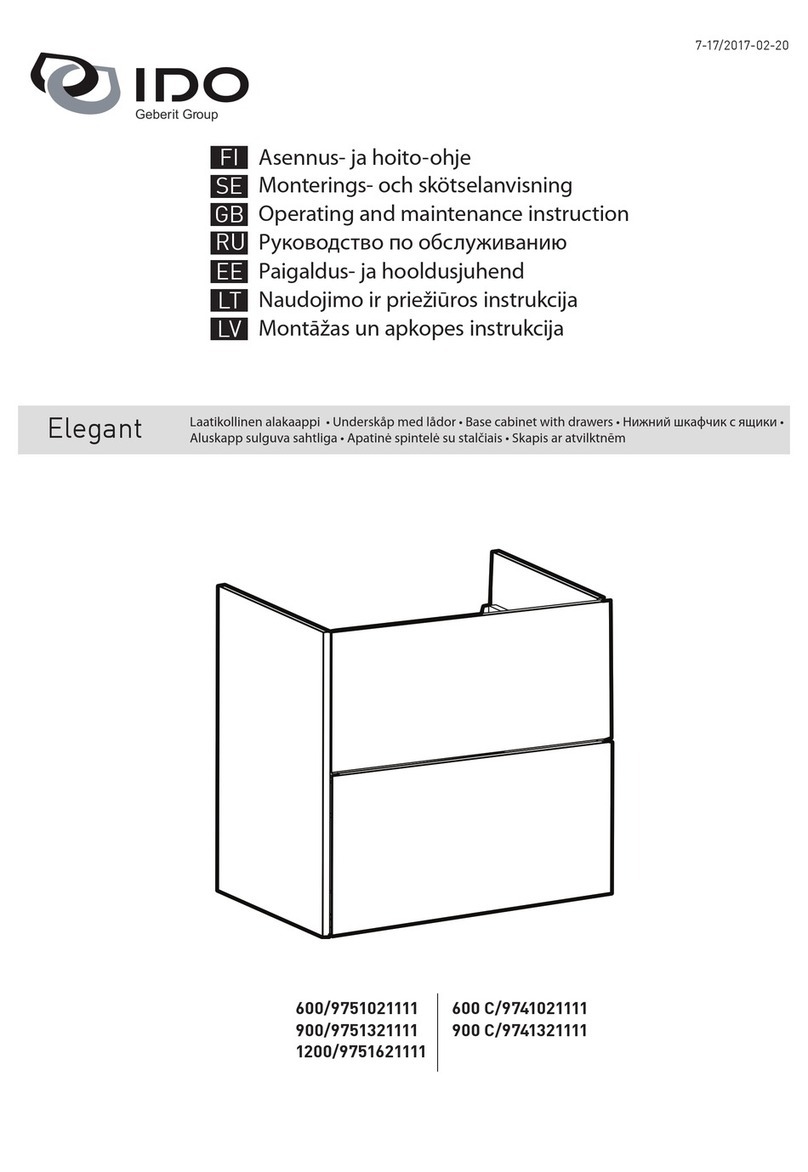 7-17/2017-02-20

IDO
Geberit Group

FI Asennus- ja hoito-ohje
SE Monterings- och skötselanvisning
GB Operating and maintenance instruction
RU Руководство по обслуживанию
EE Paigaldus- ja hooldusjuhend
LT Naudojimo ir priežiūros instrukcija
LV Montāžas un apkopes instrukcija

Elegant

Laatikollinen alakaappi • Underskåp med lådor • Base cabinet with drawers • Нижний шкафчик с ящики • Aluskapp sulguva sahtliga • Apatinė spintelė su stalčiais • Skapis ar atvilktnēm

600/9751021111
900/9751321111
1200/9751621111

600 C/9741021111
900 C/9741321111